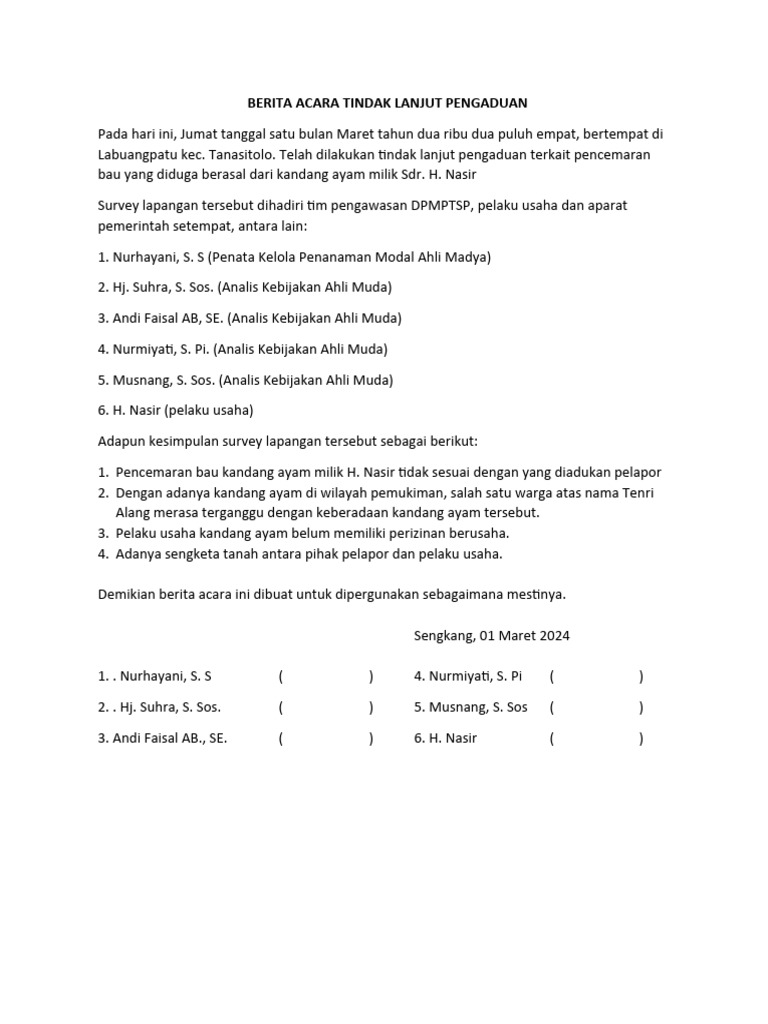 BERITA ACARA TINDAK LANJUT PENGADUAN

Pada hari ini, Jumat tanggal satu bulan Maret tahun dua ribu dua puluh empat, bertempat di Labuangpatu kec. Tanasitolo. Telah dilakukan tindak lanjut pengaduan terkait pencemaran bau yang diduga berasal dari kandang ayam milik Sdr. H. Nasir

Survey lapangan tersebut dihadiri tim pengawasan DPMPTSP, pelaku usaha dan aparat pemerintah setempat, antara lain:

1. Nurhayani, S. S (Penata Kelola Penanaman Modal Ahli Madya)

2. Hj. Suhra, S. Sos. (Analis Kebijakan Ahli Muda)

3. Andi Faisal AB, SE. (Analis Kebijakan Ahli Muda)

4. Nurmiyati, S. Pi. (Analis Kebijakan Ahli Muda)

5. Musnang, S. Sos. (Analis Kebijakan Ahli Muda)

6. H. Nasir (pelaku usaha)

Adapun kesimpulan survey lapangan tersebut sebagai berikut:

1. Pencemaran bau kandang ayam milik H. Nasir tidak sesuai dengan yang diadukan pelapor
2. Dengan adanya kandang ayam di wilayah pemukiman, salah satu warga atas nama Tenri Alang merasa terganggu dengan keberadaan kandang ayam tersebut.
3. Pelaku usaha kandang ayam belum memiliki perizinan berusaha.
4. Adanya sengketa tanah antara pihak pelapor dan pelaku usaha.

Demikian berita acara ini dibuat untuk dipergunakan sebagaimana mestinya.

Sengkang, 01 Maret 2024

1. . Nurhayani, S. S ( )
2. . Hj. Suhra, S. Sos. ( )
3. Andi Faisal AB., SE. ( )

4. Nurmiyati, S. Pi ( )
5. Musnang, S. Sos ( )
6. H. Nasir ( )